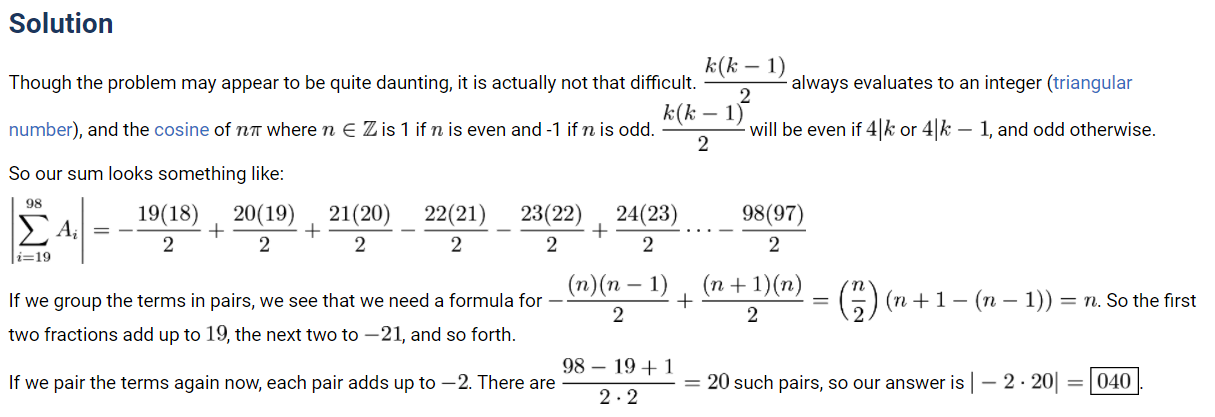 Solution

Though the problem may appear to be quite daunting, it is actually not that difficult. $\frac{k(k-1)}{2}$ always evaluates to an integer (triangular number), and the cosine of $n\pi$ where $n \in \mathbb{Z}$ is 1 if $n$ is even and -1 if $n$ is odd. $\frac{k(k-1)}{2}$ will be even if $4|k$ or $4|k-1$, and odd otherwise.

So our sum looks something like:

$\left|\sum_{i=19}^{98} A_i\right| = -\frac{19(18)}{2} + \frac{20(19)}{2} + \frac{21(20)}{2} - \frac{22(21)}{2} - \frac{23(22)}{2} + \frac{24(23)}{2} \cdots - \frac{98(97)}{2}$

If we group the terms in pairs, we see that we need a formula for $-\frac{(n)(n-1)}{2} + \frac{(n+1)(n)}{2} = \left(\frac{n}{2}\right)(n+1-(n-1)) = n$. So the first two fractions add up to $19$, the next two to $-21$, and so forth.

If we pair the terms again now, each pair adds up to $-2$. There are $\frac{98-19+1}{2 \cdot 2} = 20$ such pairs, so our answer is $|-2 \cdot 20| = \boxed{040}$.